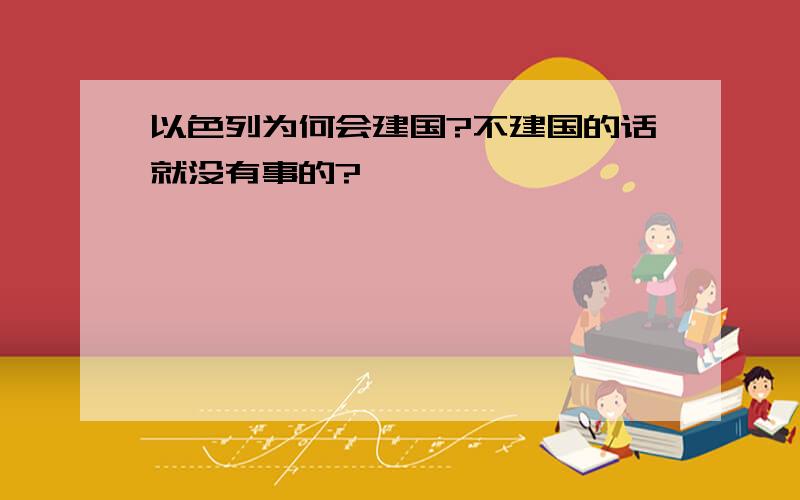 以色列为何会建国?不建国的话就没有事的?